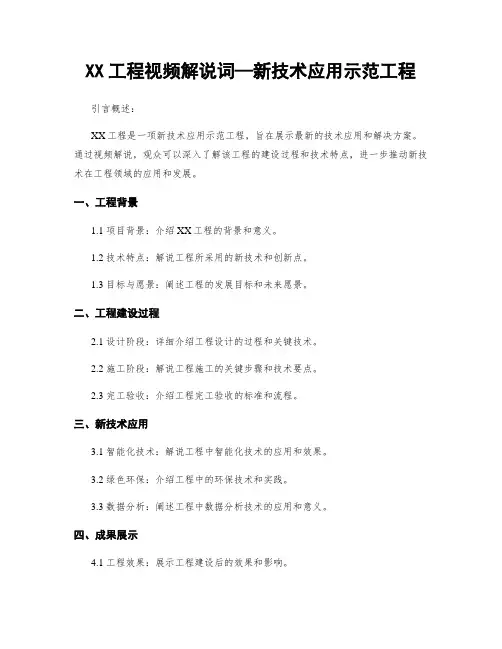 XX 工程视频解说词—新技术应用示范工程

引言概述：

XX 工程是一项新技术应用示范工程，旨在展示最新的技术应用和解决方案。通过视频解说，观众可以深入了解该工程的建设过程和技术特点，进一步推动新技术在工程领域的应用和发展。

一、工程背景

1.1 项目背景：介绍 XX 工程的背景和意义。

1.2 技术特点：解说工程所采用的新技术和创新点。

1.3 目标与愿景：阐述工程的发展目标和未来愿景。

二、工程建设过程

2.1 设计阶段：详细介绍工程设计的过程和关键技术。

2.2 施工阶段：解说工程施工的关键步骤和技术要点。

2.3 完工验收：介绍工程完工验收的标准和流程。

三、新技术应用

3.1 智能化技术：解说工程中智能化技术的应用和效果。

3.2 绿色环保：介绍工程中的环保技术和实践。

3.3 数据分析：阐述工程中数据分析技术的应用和意义。

四、成果展示

4.1 工程效果：展示工程建设后的效果和影响。